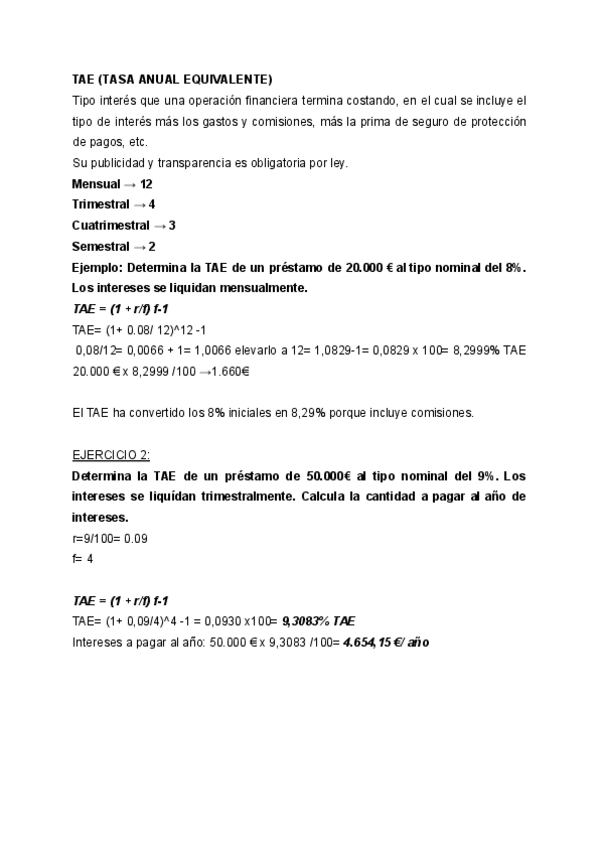 TAE (TASA ANUAL EQUIVALENTE)

Tipo interés que una operación financiera termina costando, en el cual se incluye el tipo de interés más los gastos y comisiones, más la prima de seguro de protección de pagos, etc.

Su publicidad y transparencia es obligatoria por ley.

Mensual → 12

Trimestral → 4

Cuatrimestral → 3

Semestral → 2

Ejemplo: Determina la TAE de un préstamo de 20.000 € al tipo nominal del 8%. Los intereses se liquidan mensualmente.

TAE = (1 + r/f) f-1

TAE= (1+ 0.08/ 12)^12 -1

0,08/12= 0,0066 + 1= 1,0066 elevarlo a 12= 1,0829-1= 0,0829 x 100= 8,2999% TAE

20.000 € x 8,2999 /100 →1.660€

El TAE ha convertido los 8% iniciales en 8,29% porque incluye comisiones.

EJERCICIO 2:

Determina la TAE de un préstamo de 50.000€ al tipo nominal del 9%. Los intereses se liquídan trimestralmente. Calcula la cantidad a pagar al año de intereses.

r=9/100= 0.09

f= 4

TAE = (1 + r/f) f-1

TAE= (1+ 0,09/4)^4 -1 = 0,0930 x100= 9,3083% TAE

Intereses a pagar al año: 50.000 € x 9,3083 /100= 4.654,15 €/ año